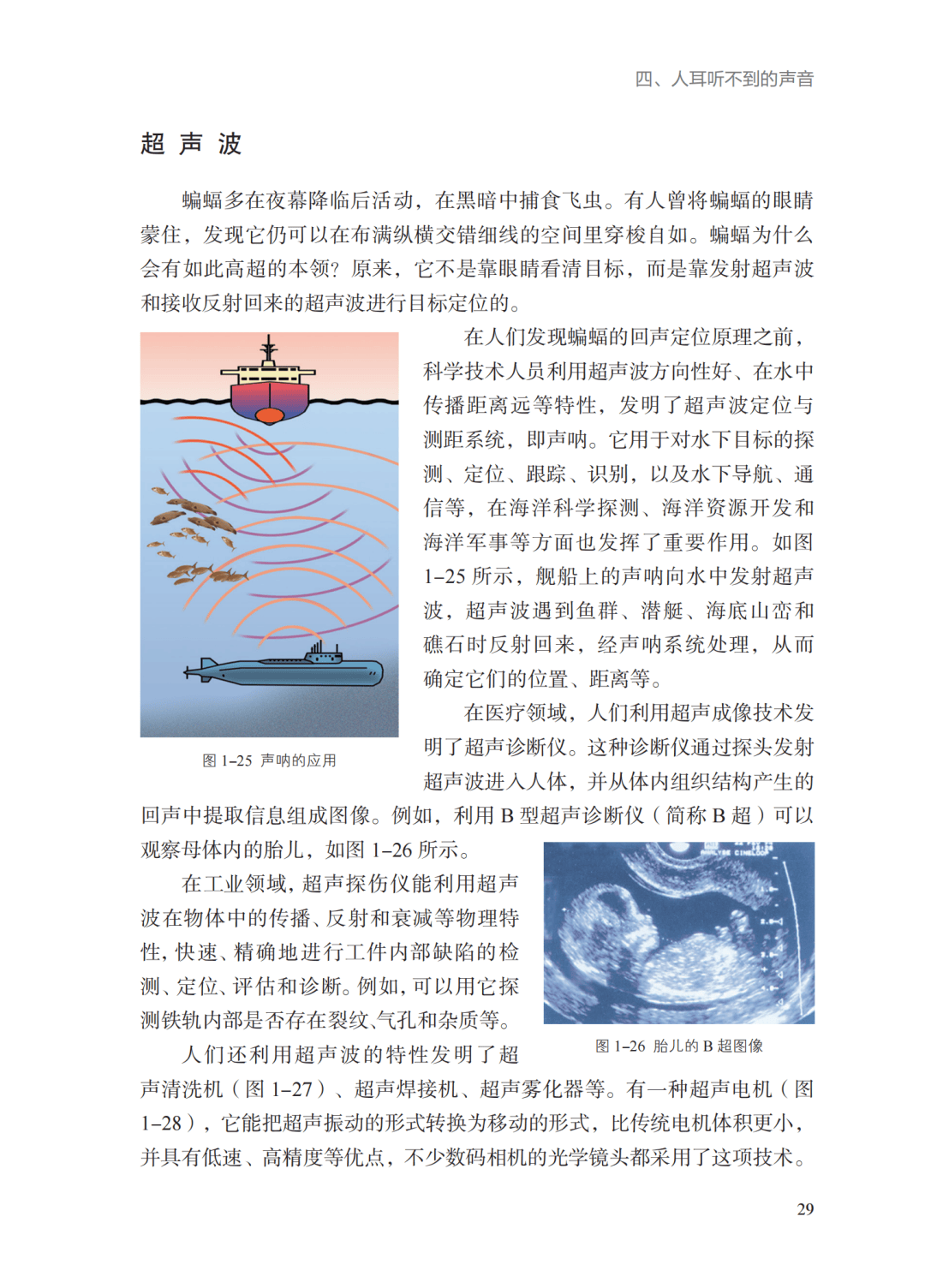 四、人耳听不到的声音

超 声 波

蝙蝠多在夜幕降临后活动，在黑暗中捕食飞虫。有人曾将蝙蝠的眼睛蒙住，发现它仍可以在布满纵横交错细线的空间里穿梭自如。蝙蝠为什么会有如此高超的本领？原来，它不是靠眼睛看清目标，而是靠发射超声波和接收反射回来的超声波进行目标定位的。

在人们发现蝙蝠的回声定位原理之前，科学技术人员利用超声波方向性好、在水中传播距离远等特性，发明了超声波定位与测距系统，即声呐。它用于对水下目标的探测、定位、跟踪、识别，以及水下导航、通信等，在海洋科学探测、海洋资源开发和海洋军事等方面也发挥了重要作用。如图 1–25 所示，舰船上的声呐向水中发射超声波，超声波遇到鱼群、潜艇、海底山峦和礁石时反射回来，经声呐系统处理，从而确定它们的位置、距离等。

图 1–25 声呐的应用

在医疗领域，人们利用超声成像技术发明了超声诊断仪。这种诊断仪通过探头发射超声波进入人体，并从体内组织结构产生的回声中提取信息组成图像。例如，利用 B 型超声诊断仪（简称 B 超）可以观察母体内的胎儿，如图 1–26 所示。

在工业领域，超声探伤仪能利用超声波在物体中的传播、反射和衰减等物理特性，快速、精确地进行工件内部缺陷的检测、定位、评估和诊断。例如，可以用它探测铁轨内部是否存在裂纹、气孔和杂质等。

图 1–26 胎儿的 B 超图像

人们还利用超声波的特性发明了超声清洗机（图 1–27）、超声焊接机、超声雾化器等。有一种超声电机（图 1–28），它能把超声振动的形式转换为移动的形式，比传统电机体积更小，并具有低速、高精度等优点，不少数码相机的光学镜头都采用了这项技术。

29